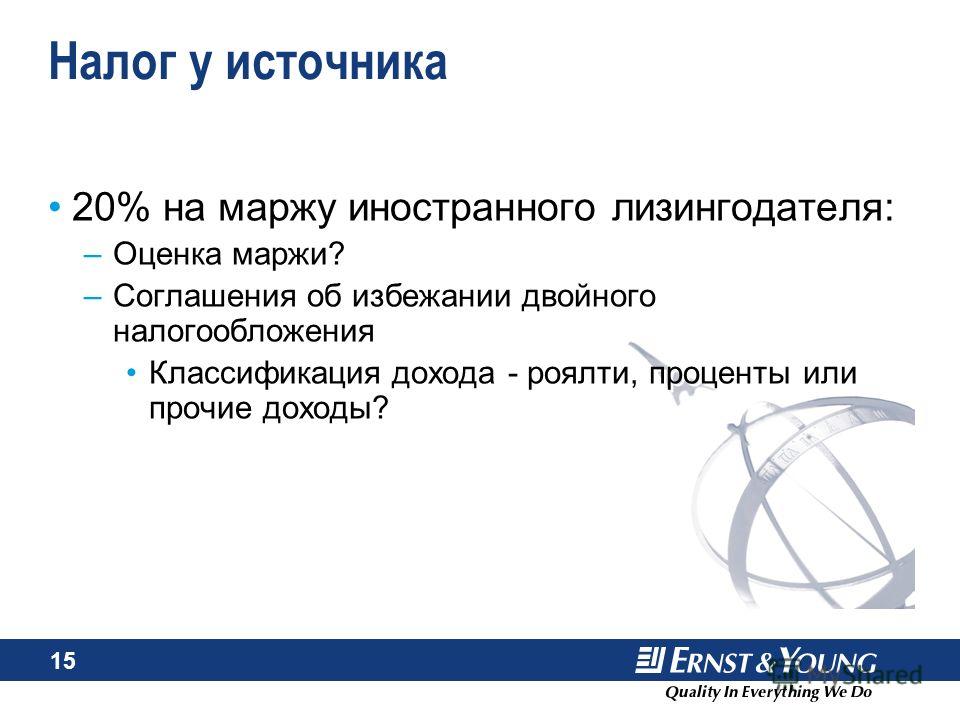 Налог у источника

• 20% на маржу иностранного лизингодателя:
– Оценка маржи?
– Соглашения об избежании двойного налогообложения
• Классификация дохода - роялти, проценты или прочие доходы?

15

ERNST & YOUNG
Quality In Everything We Do

MyShared